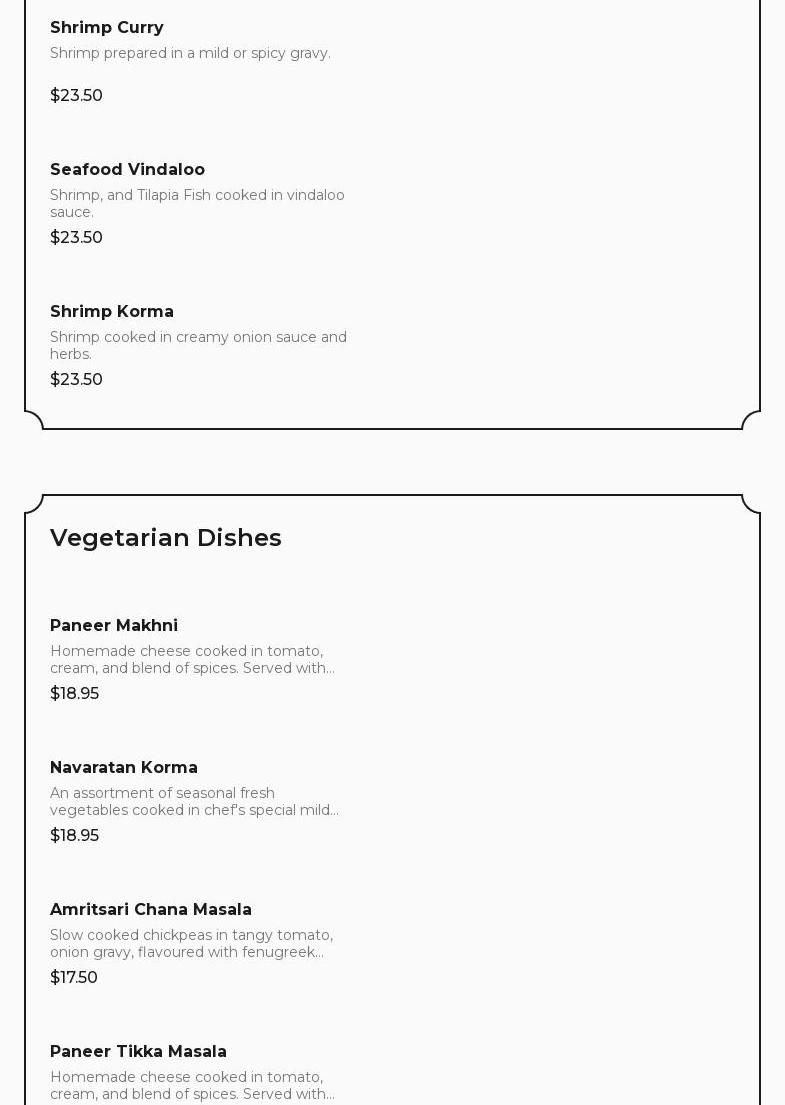 Shrimp Curry
Shrimp prepared in a mild or spicy gravy.
$23.50

Seafood Vindaloo
Shrimp, and Tilapia Fish cooked in vindaloo sauce.
$23.50

Shrimp Korma
Shrimp cooked in creamy onion sauce and herbs.
$23.50

Vegetarian Dishes

Paneer Makhni
Homemade cheese cooked in tomato, cream, and blend of spices. Served with...
$18.95

Navaratan Korma
An assortment of seasonal fresh vegetables cooked in chef's special mild...
$18.95

Amritsari Chana Masala
Slow cooked chickpeas in tangy tomato, onion gravy, flavoured with fenugreek...
$17.50

Paneer Tikka Masala
Homemade cheese cooked in tomato, cream, and blend of spices. Served with...